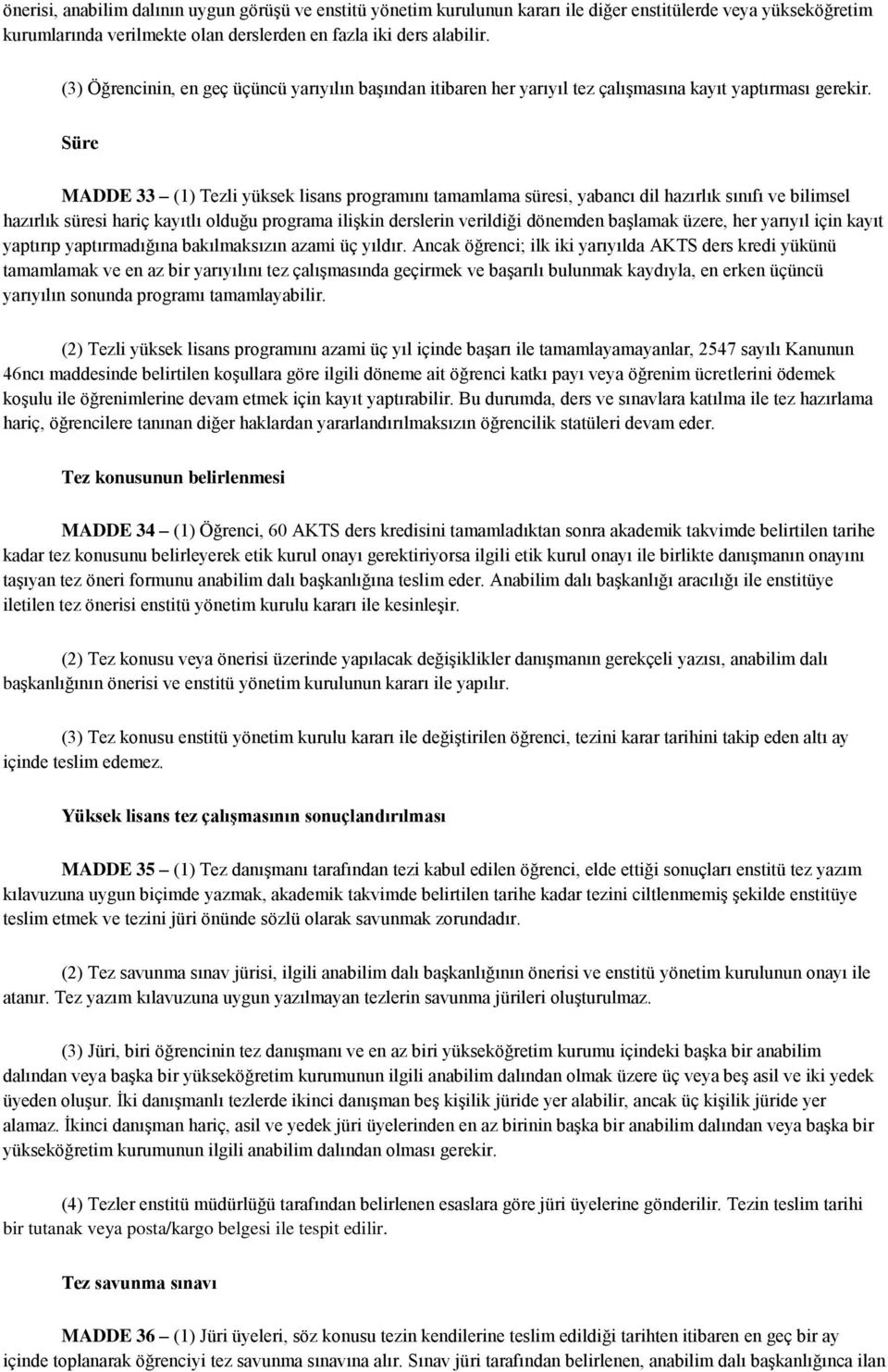 önerisi, anabilim dalının uygun görüşü ve enstitü yönetim kurulunun kararı ile diğer enstitülerde veya yükseköğretim kurumlarında verilmekte olan derslerden en fazla iki ders alabilir.

(3) Öğrencinin, en geç üçüncü yarıyılın başından itibaren her yarıyıl tez çalışmasına kayıt yaptırması gerekir.

Süre

MADDE 33 – (1) Tezli yüksek lisans programını tamamlama süresi, yabancı dil hazırlık sınıfı ve bilimsel hazırlık süresi hariç kayıtlı olduğu programa ilişkin derslerin verildiği dönemden başlamak üzere, her yarıyıl için kayıt yaptırıp yaptırmadığına bakılmaksızın azami üç yıldır. Ancak öğrenci; ilk iki yarıyılda AKTS ders kredi yükünü tamamlamak ve en az bir yarıyılını tez çalışmasında geçirmek ve başarılı bulunmak kaydıyla, en erken üçüncü yarıyılın sonunda programı tamamlayabilir.

(2) Tezli yüksek lisans programını azami üç yıl içinde başarı ile tamamlayamayanlar, 2547 sayılı Kanunun 46ncı maddesinde belirtilen koşullara göre ilgili döneme ait öğrenci katkı payı veya öğrenim ücretlerini ödemek koşulu ile öğrenimlerine devam etmek için kayıt yaptırabilir. Bu durumda, ders ve sınavlara katılma ile tez hazırlama hariç, öğrencilere tanınan diğer haklardan yararlandırılmaksızın öğrencilik statüleri devam eder.

Tez konusunun belirlenmesi

MADDE 34 – (1) Öğrenci, 60 AKTS ders kredisini tamamladıktan sonra akademik takvimde belirtilen tarihe kadar tez konusunu belirleyerek etik kurul onayı gerektiriyorsa ilgili etik kurul onayı ile birlikte danışmanın onayını taşıyan tez öneri formunu anabilim dalı başkanlığına teslim eder. Anabilim dalı başkanlığı aracılığı ile enstitüye iletilen tez önerisi enstitü yönetim kurulu kararı ile kesinleşir.

(2) Tez konusu veya önerisi üzerinde yapılacak değişiklikler danışmanın gerekçeli yazısı, anabilim dalı başkanlığının önerisi ve enstitü yönetim kurulunun kararı ile yapılır.

(3) Tez konusu enstitü yönetim kurulu kararı ile değiştirilen öğrenci, tezini karar tarihini takip eden altı ay içinde teslim edemez.

Yüksek lisans tez çalışmasının sonuçlandırılması

MADDE 35 – (1) Tez danışmanı tarafından tezi kabul edilen öğrenci, elde ettiği sonuçları enstitü tez yazım kılavuzuna uygun biçimde yazmak, akademik takvimde belirtilen tarihe kadar tezini ciltlenmemiş şekilde enstitüye teslim etmek ve tezini jüri önünde sözlü olarak savunmak zorundadır.

(2) Tez savunma sınav jürisi, ilgili anabilim dalı başkanlığının önerisi ve enstitü yönetim kurulunun onayı ile atanır. Tez yazım kılavuzuna uygun yazılmayan tezlerin savunma jürileri oluşturulmaz.

(3) Jüri, biri öğrencinin tez danışmanı ve en az biri yükseköğretim kurumu içindeki başka bir anabilim dalından veya başka bir yükseköğretim kurumunun ilgili anabilim dalından olmak üzere üç veya beş asil ve iki yedek üyeden oluşur. İki danışmanlı tezlerde ikinci danışman beş kişilik jüride yer alabilir, ancak üç kişilik jüride yer alamaz. İkinci danışman hariç, asil ve yedek jüri üyelerinden en az birinin başka bir anabilim dalından veya başka bir yükseköğretim kurumunun ilgili anabilim dalından olması gerekir.

(4) Tezler enstitü müdürlüğü tarafından belirlenen esaslara göre jüri üyelerine gönderilir. Tezin teslim tarihi bir tutanak veya posta/kargo belgesi ile tespit edilir.

Tez savunma sınavı

MADDE 36 – (1) Jüri üyeleri, söz konusu tezin kendilerine teslim edildiği tarihten itibaren en geç bir ay içinde toplanarak öğrenciyi tez savunma sınavına alır. Sınav jüri tarafından belirlenen, anabilim dalı başkanlığınca ilan